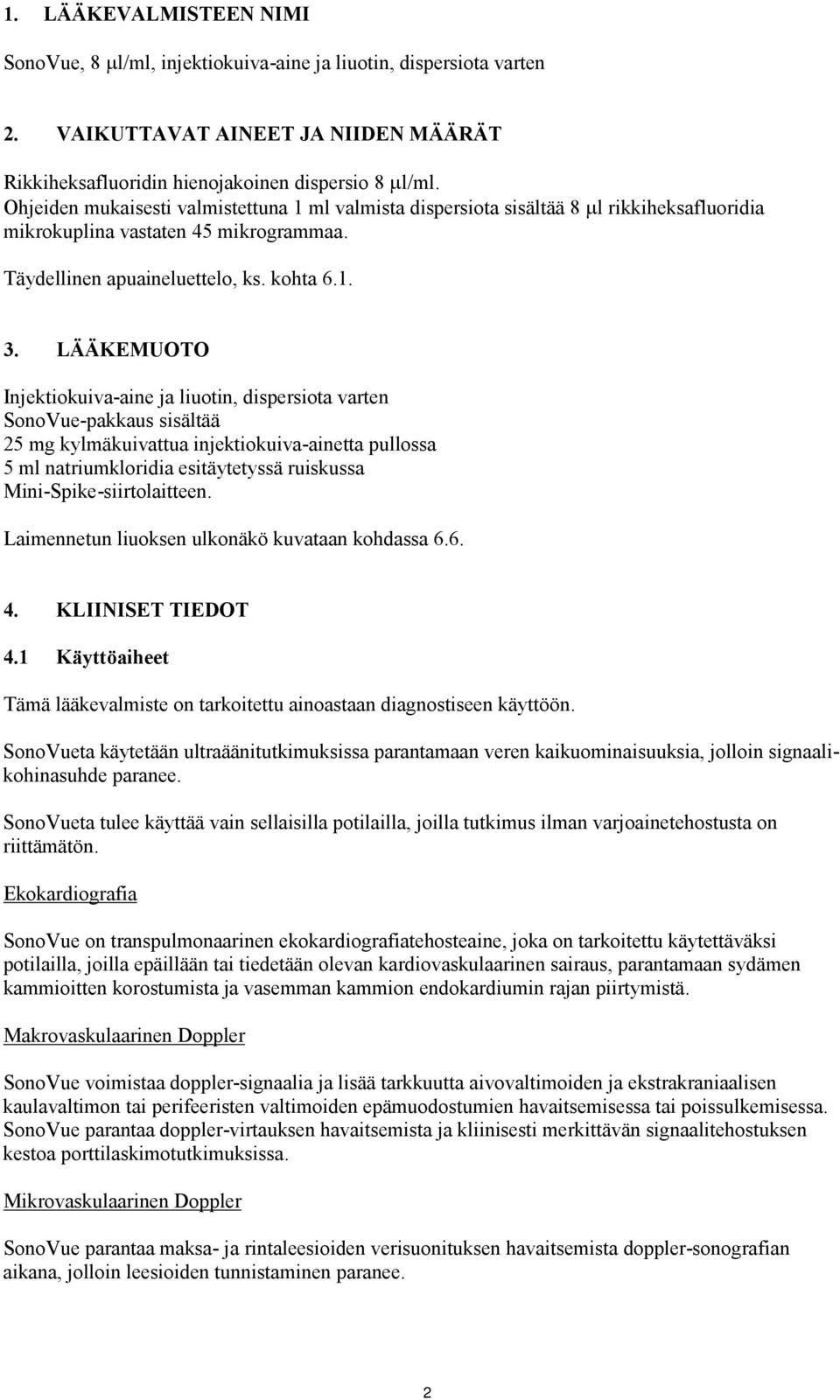 1. LÄÄKEVALMISTEEN NIMI

SonoVue, 8 µl/ml, injektiokuiva-aine ja liuotin, dispersiota varten

2. VAIKUTTAVAT AINEET JA NIIDEN MÄÄRÄT

Rikkiheksafluoridin hienojakoinen dispersio 8 µl/ml.
Ohjeiden mukaisesti valmistettuna 1 ml valmista dispersiota sisältää 8 µl rikkiheksafluoridia mikrokuplina vastaten 45 mikrogrammaa.

Täydellinen apuaineluettelo, ks. kohta 6.1.

3. LÄÄKEMUOTO

Injektiokuiva-aine ja liuotin, dispersiota varten
SonoVue-pakkaus sisältää
25 mg kylmäkuivattua injektiokuiva-ainetta pullossa
5 ml natriumkloridia esitäytetyssä ruiskussa
Mini-Spike-siirtolaitteen.

Laimennetun liuoksen ulkonäkö kuvataan kohdassa 6.6.

4. KLIINISET TIEDOT

4.1 Käyttöaiheet

Tämä lääkevalmiste on tarkoitettu ainoastaan diagnostiseen käyttöön.

SonoVueta käytetään ultraäänitutkimuksissa parantamaan veren kaikuominaisuuksia, jolloin signaalikohinasuhde paranee.

SonoVueta tulee käyttää vain sellaisilla potilailla, joilla tutkimus ilman varjoainetehostusta on riittämätön.

Ekokardiografia

SonoVue on transpulmonaarinen ekokardiografiatehosteaine, joka on tarkoitettu käytettäväksi potilailla, joilla epäillään tai tiedetään olevan kardiovaskulaarinen sairaus, parantamaan sydämen kammioitten korostumista ja vasemman kammion endokardiumin rajan piirtymistä.

Makrovaskulaarinen Doppler

SonoVue voimistaa doppler-signaalia ja lisää tarkkuutta aivovaltimoiden ja ekstrakraniaalisen kaulavaltimon tai perifeeristen valtimoiden epämuodostumien havaitsemisessa tai poissulkemisessa. SonoVue parantaa doppler-virtauksen havaitsemista ja kliinisesti merkittävän signaalitehostuksen kestoa porttilaskimotutkimuksissa.

Mikrovaskulaarinen Doppler

SonoVue parantaa maksa- ja rintaleesioiden verisuonituksen havaitsemista doppler-sonografian aikana, jolloin leesioiden tunnistaminen paranee.

2